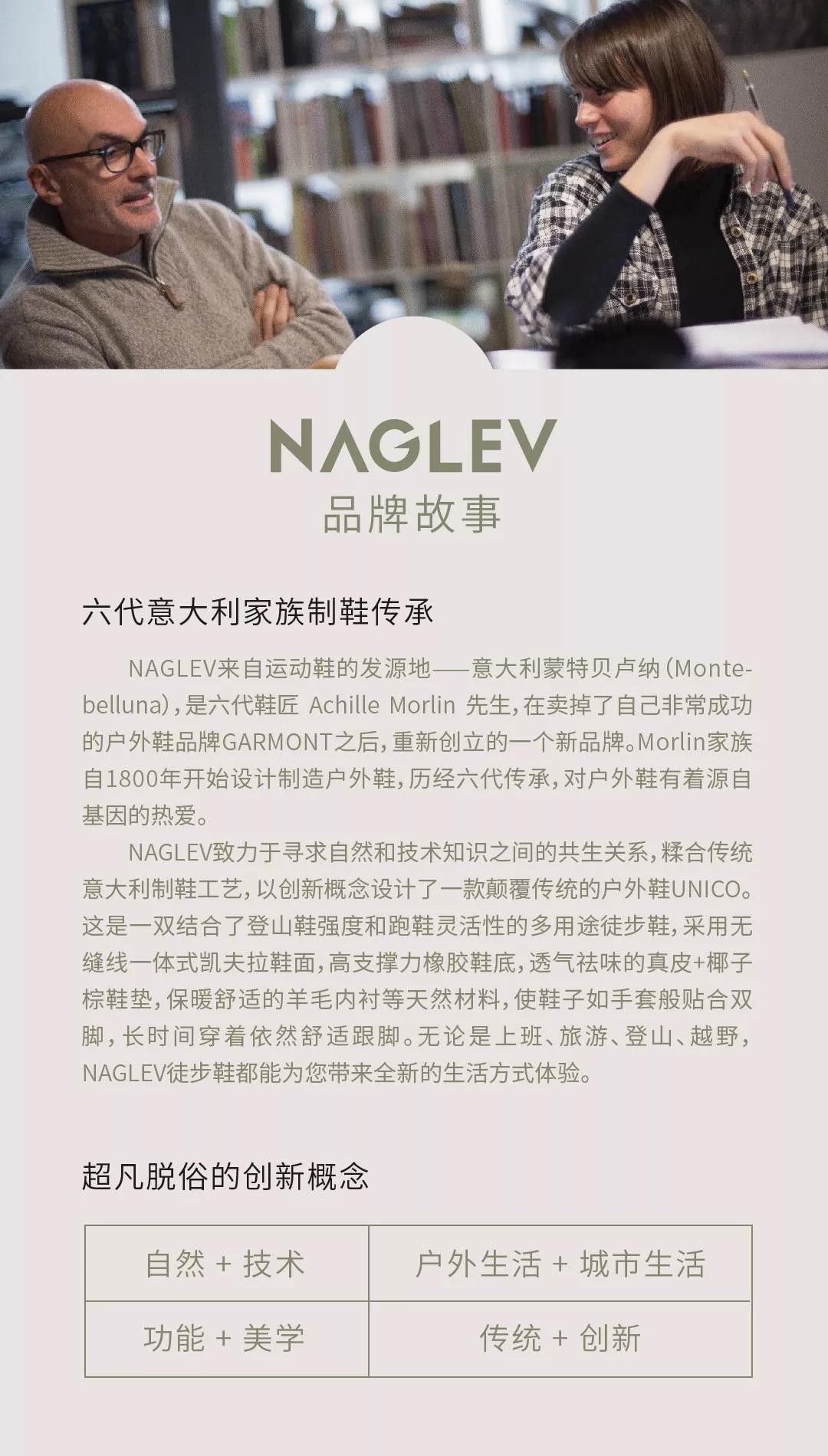 NAGLEV
品牌故事

六代意大利家族制鞋传承

NAGLEV来自运动鞋的发源地——意大利蒙特贝卢纳（Montebelluna），是六代鞋匠 Achille Morlin 先生，在卖掉了自己非常成功的户外鞋品牌GARMONT之后，重新创立的一个新品牌。Morlin家族自1800年开始设计制造户外鞋，历经六代传承，对户外鞋有着源自基因的热爱。

NAGLEV致力于寻求自然和技术知识之间的共生关系，糅合传统意大利制鞋工艺，以创新概念设计了一款颠覆传统的户外鞋UNICO。这是一双结合了登山鞋强度和跑鞋灵活性的多用途徒步鞋，采用无缝线一体式凯夫拉鞋面，高支撑力橡胶鞋底，透气祛味的真皮+椰子棕鞋垫，保暖舒适的羊毛内衬等天然材料，使鞋子如手套般贴合双脚，长时间穿着依然舒适跟脚。无论是上班、旅游、登山、越野，NAGLEV徒步鞋都能为您带来全新的生活方式体验。

超凡脱俗的创新概念

| 自然 + 技术 | 户外生活 + 城市生活 |
|---|---|
| 功能 + 美学 | 传统 + 创新 |